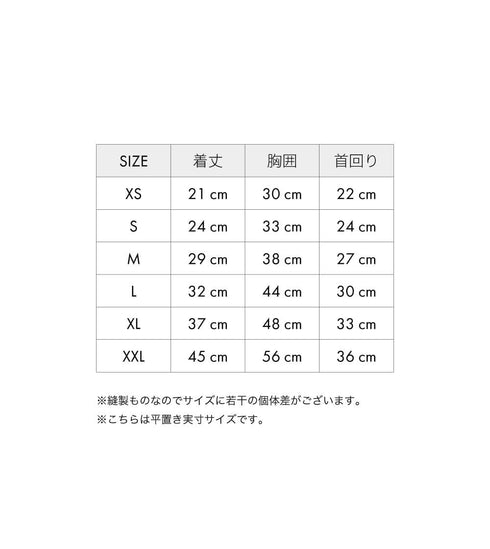 | SIZE | 着丈 | 胸囲 | 首回り |
|---|---|---|---|
| XS | 21 cm | 30 cm | 22 cm |
| S | 24 cm | 33 cm | 24 cm |
| M | 29 cm | 38 cm | 27 cm |
| L | 32 cm | 44 cm | 30 cm |
| XL | 37 cm | 48 cm | 33 cm |
| XXL | 45 cm | 56 cm | 36 cm |

※縫製ものなのでサイズに若干の個体差がございます。
※こちらは平置き実寸サイズです。